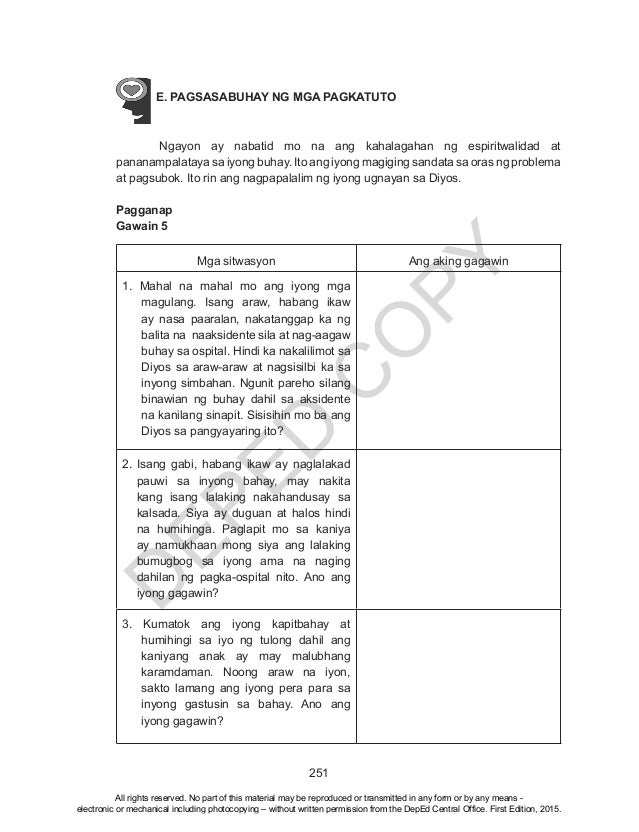 E. PAGSASABUHAY NG MGA PAGKATUTO

Ngayon ay nabatid mo na ang kahalagahan ng espiritwalidad at pananampalataya sa iyong buhay. Ito ang iyong magiging sandata sa oras ng problema at pagsubok. Ito rin ang nagpapalalim ng iyong ugnayan sa Diyos.

Pagganap
Gawain 5

| Mga sitwasyon | Ang aking gagawin |
|---|---|
| 1. Mahal na mahal mo ang iyong mga magulang. Isang araw, habang ikaw ay nasa paaralan, nakatanggap ka ng balita na naaksidente sila at nag-aagaw buhay sa ospital. Hindi ka nakalilimot sa Diyos sa araw-araw at nagsisilbi ka sa inyong simbahan. Ngunit pareho silang binawian ng buhay dahil sa aksidente na kanilang sinapit. Sisisihin mo ba ang Diyos sa pangyayaring ito? | |
| 2. Isang gabi, habang ikaw ay naglalakad pauwi sa inyong bahay, may nakita kang isang lalaking nakahandusay sa kalsada. Siya ay duguan at halos hindi na humihinga. Paglapit mo sa kaniya ay namukhaan mong siya ang lalaking bumugbog sa iyong ama na naging dahilan ng pagka-ospital nito. Ano ang iyong gagawin? | |
| 3. Kumatok ang iyong kapitbahay at humihingi sa iyo ng tulong dahil ang kaniyang anak ay may malubhang karamdaman. Noong araw na iyon, sakto lamang ang iyong pera para sa inyong gastusin sa bahay. Ano ang iyong gagawin? | |

DEPED COPY

251

All rights reserved. No part of this material may be reproduced or transmitted in any form or by any means - electronic or mechanical including photocopying – without written permission from the DepEd Central Office. First Edition, 2015.